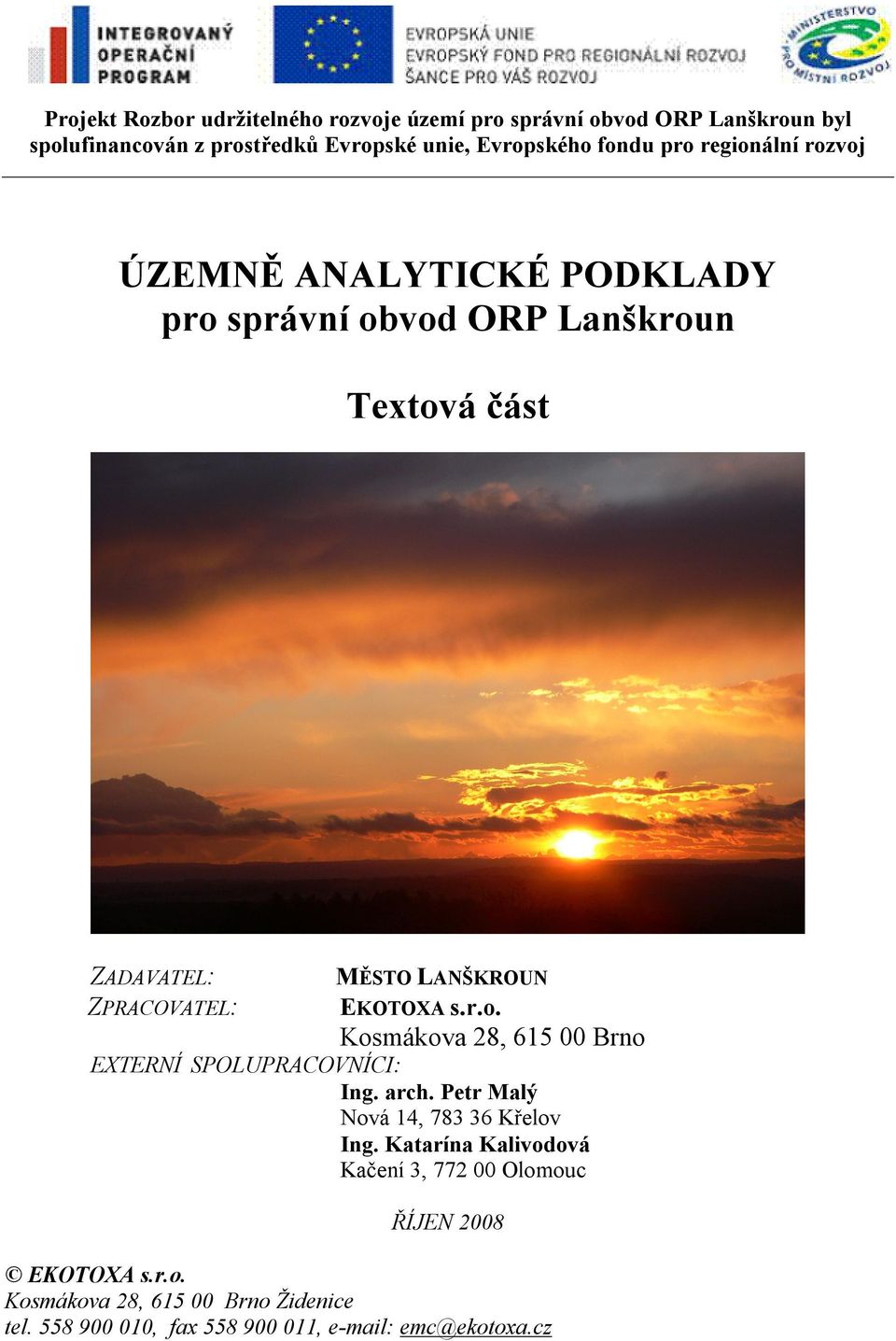 INTEGROVANÝ OPERAČNÍ PROGRAM

EVROPSKÁ UNIE
EVROPSKÝ FOND PRO REGIONÁLNÍ ROZVOJ
ŠANCE PRO VÁŠ ROZVOJ

MINISTERSTVO PRO MÍSTNÍ ROZVOJ

Projekt Rozbor udržitelného rozvoje území pro správní obvod ORP Lanškroun byl spolufinancován z prostředků Evropské unie, Evropského fondu pro regionální rozvoj

ÚZEMNĚ ANALYTICKÉ PODKLADY
pro správní obvod ORP Lanškroun

Textová část

ZADAVATEL: MĚSTO LANŠKROUN
ZPRACOVATEL: EKOTOXA s.r.o.
Kosmákova 28, 615 00 Brno
EXTERNÍ SPOLUPRACOVNÍCI:
Ing. arch. Petr Malý
Nová 14, 783 36 Křelov
Ing. Katarína Kalivodová
Kačení 3, 772 00 Olomouc

ŘÍJEN 2008

© EKOTOXA s.r.o.
Kosmákova 28, 615 00 Brno Židenice
tel. 558 900 010, fax 558 900 011, e-mail: emc@ekotoxa.cz